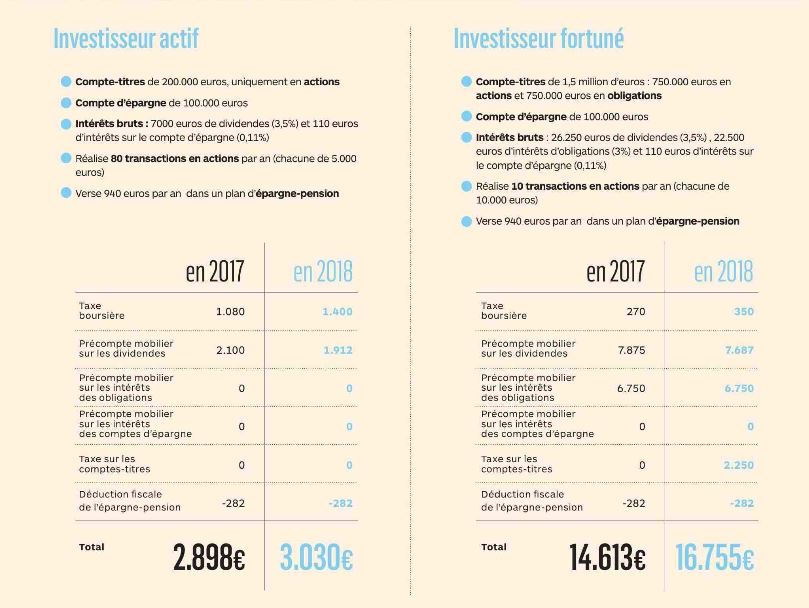 Investisseur actif

Compte-titres de 200.000 euros, uniquement en actions

Compte d'épargne de 100.000 euros

Intérêts bruts : 7000 euros de dividendes (3,5%) et 110 euros d'intérêts sur le compte d'épargne (0,11%)

Réalise 80 transactions en actions par an (chacune de 5.000 euros)

Verse 940 euros par an dans un plan d'épargne-pension

| | en 2017 | en 2018 |
|---|---|---|
| Taxe boursière | 1.080 | 1.400 |
| Précompte mobilier sur les dividendes | 2.100 | 1.912 |
| Précompte mobilier sur les intérêts des obligations | 0 | 0 |
| Précompte mobilier sur les intérêts des comptes d'épargne | 0 | 0 |
| Taxe sur les comptes-titres | 0 | 0 |
| Déduction fiscale de l'épargne-pension | -282 | -282 |
| Total | 2.898€ | 3.030€ |

Investisseur fortuné

Compte-titres de 1,5 million d'euros : 750.000 euros en actions et 750.000 euros en obligations

Compte d'épargne de 100.000 euros

Intérêts bruts : 26.250 euros de dividendes (3,5%) , 22.500 euros d'intérêts d'obligations (3%) et 110 euros d'intérêts sur le compte d'épargne (0,11%)

Réalise 10 transactions en actions par an (chacune de 10.000 euros)

Verse 940 euros par an dans un plan d'épargne-pension

| | en 2017 | en 2018 |
|---|---|---|
| Taxe boursière | 270 | 350 |
| Précompte mobilier sur les dividendes | 7.875 | 7.687 |
| Précompte mobilier sur les intérêts des obligations | 6.750 | 6.750 |
| Précompte mobilier sur les intérêts des comptes d'épargne | 0 | 0 |
| Taxe sur les comptes-titres | 0 | 2.250 |
| Déduction fiscale de l'épargne-pension | -282 | -282 |
| Total | 14.613€ | 16.755€ |